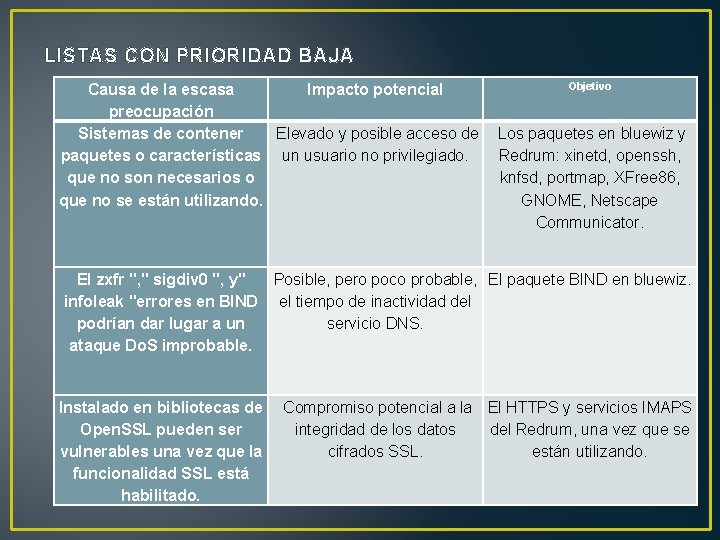 LISTAS CON PRIORIDAD BAJA

| Causa de la escasa preocupación | Impacto potencial | Objetivo |
|---|---|---|
| Sistemas de contener paquetes o características que no son necesarios o que no se están utilizando. | Elevado y posible acceso de un usuario no privilegiado. | Los paquetes en bluewiz y Redrum: xinetd, openssh, knfsd, portmap, XFree86, GNOME, Netscape Communicator. |
| El zxfr "," sigdiv0 ", y" infoleak "errores en BIND podrían dar lugar a un ataque DoS improbable. | Posible, pero poco probable, el tiempo de inactividad del servicio DNS. | El paquete BIND en bluewiz. |
| Instalado en bibliotecas de OpenSSL pueden ser vulnerables una vez que la funcionalidad SSL está habilitado. | Compromiso potencial a la integridad de los datos cifrados SSL. | El HTTPS y servicios IMAPS del Redrum, una vez que se están utilizando. |